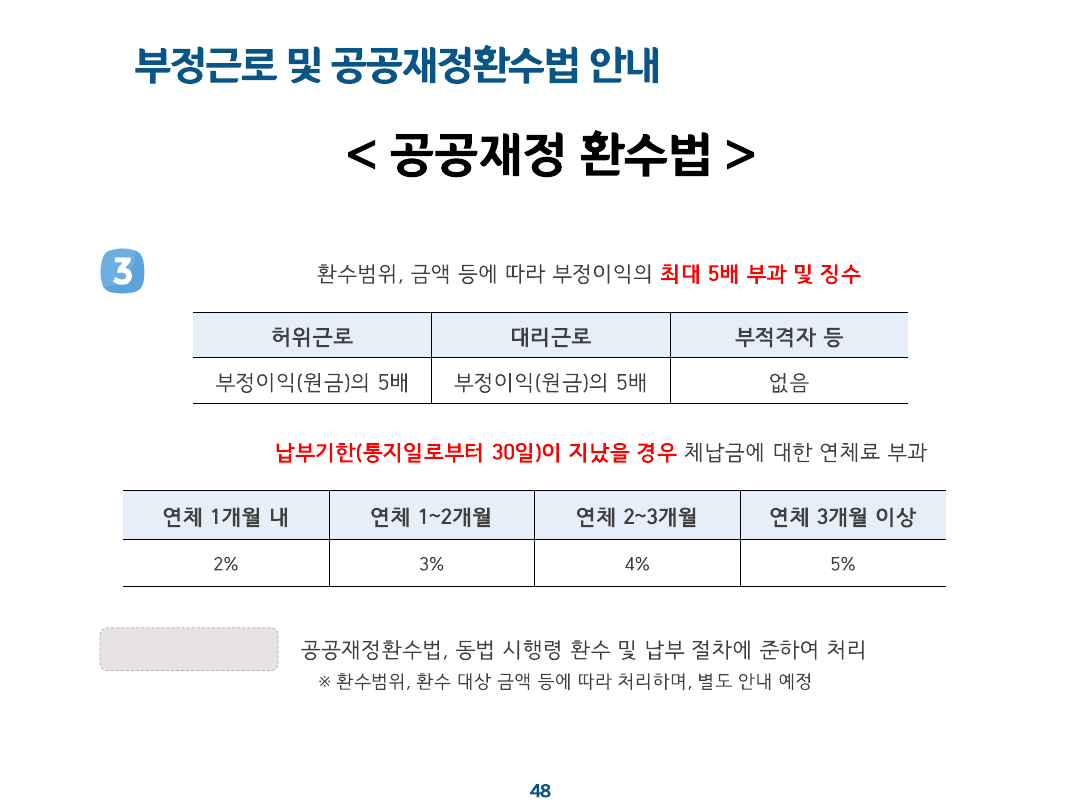 부정근로 및 공공재정환수법 안내

< 공공재정 환수법 >

3

환수범위, 금액 등에 따라 부정이익의 최대 5배 부과 및 징수

| 허위근로 | 대리근로 | 부적격자 등 |
|---|---|---|
| 부정이익(원금)의 5배 | 부정이익(원금)의 5배 | 없음 |

납부기한(통지일로부터 30일)이 지났을 경우 체납금에 대한 연체료 부과

| 연체 1개월 내 | 연체 1~2개월 | 연체 2~3개월 | 연체 3개월 이상 |
|---|---|---|---|
| 2% | 3% | 4% | 5% |

공공재정환수법, 동법 시행령 환수 및 납부 절차에 준하여 처리
※ 환수범위, 환수 대상 금액 등에 따라 처리하며, 별도 안내 예정

48